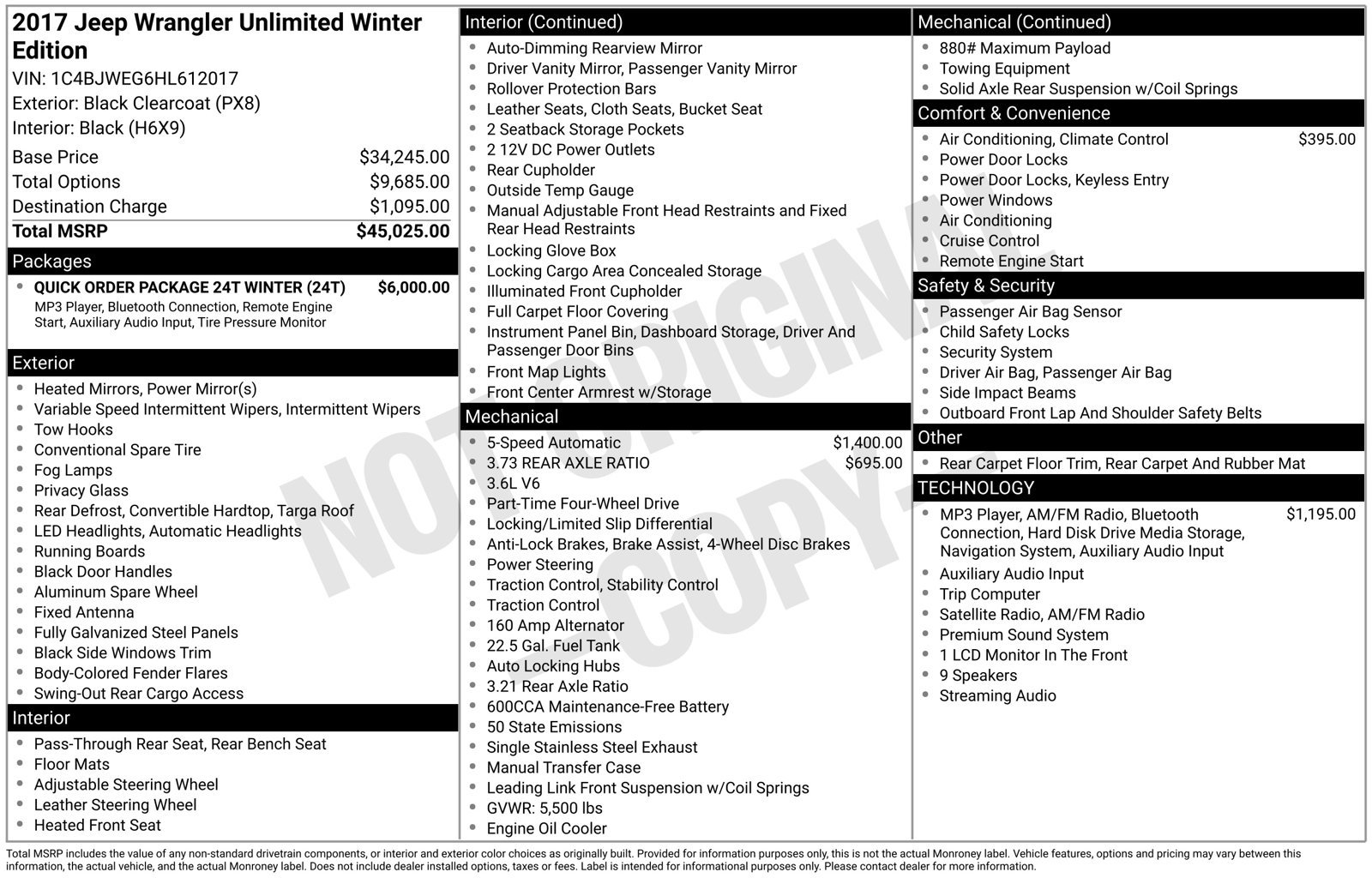 2017 Jeep Wrangler Unlimited Winter Edition

VIN: 1C4BJWEG6HL612017
Exterior: Black Clearcoat (PX8)
Interior: Black (H6X9)

Base Price $34,245.00
Total Options $9,685.00
Destination Charge $1,095.00
Total MSRP $45,025.00

Packages

• QUICK ORDER PACKAGE 24T WINTER (24T) $6,000.00
MP3 Player, Bluetooth Connection, Remote Engine Start, Auxiliary Audio Input, Tire Pressure Monitor

Exterior

• Heated Mirrors, Power Mirror(s)
• Variable Speed Intermittent Wipers, Intermittent Wipers
• Tow Hooks
• Conventional Spare Tire
• Fog Lamps
• Privacy Glass
• Rear Defrost, Convertible Hardtop, Targa Roof
• LED Headlights, Automatic Headlights
• Running Boards
• Black Door Handles
• Aluminum Spare Wheel
• Fixed Antenna
• Fully Galvanized Steel Panels
• Black Side Windows Trim
• Body-Colored Fender Flares
• Swing-Out Rear Cargo Access

Interior

• Pass-Through Rear Seat, Rear Bench Seat
• Floor Mats
• Adjustable Steering Wheel
• Leather Steering Wheel
• Heated Front Seat

Interior (Continued)

• Auto-Dimming Rearview Mirror
• Driver Vanity Mirror, Passenger Vanity Mirror
• Rollover Protection Bars
• Leather Seats, Cloth Seats, Bucket Seat
• 2 Seatback Storage Pockets
• 2 12V DC Power Outlets
• Rear Cupholder
• Outside Temp Gauge
• Manual Adjustable Front Head Restraints and Fixed Rear Head Restraints
• Locking Glove Box
• Locking Cargo Area Concealed Storage
• Illuminated Front Cupholder
• Full Carpet Floor Covering
• Instrument Panel Bin, Dashboard Storage, Driver And Passenger Door Bins
• Front Map Lights
• Front Center Armrest w/Storage

Mechanical

• 5-Speed Automatic $1,400.00
• 3.73 REAR AXLE RATIO $695.00
• 3.6L V6
• Part-Time Four-Wheel Drive
• Locking/Limited Slip Differential
• Anti-Lock Brakes, Brake Assist, 4-Wheel Disc Brakes
• Power Steering
• Traction Control, Stability Control
• Traction Control
• 160 Amp Alternator
• 22.5 Gal. Fuel Tank
• Auto Locking Hubs
• 3.21 Rear Axle Ratio
• 600CCA Maintenance-Free Battery
• 50 State Emissions
• Single Stainless Steel Exhaust
• Manual Transfer Case
• Leading Link Front Suspension w/Coil Springs
• GVWR: 5,500 lbs
• Engine Oil Cooler

Mechanical (Continued)

• 880# Maximum Payload
• Towing Equipment
• Solid Axle Rear Suspension w/Coil Springs

Comfort & Convenience

• Air Conditioning, Climate Control $395.00
• Power Door Locks
• Power Door Locks, Keyless Entry
• Power Windows
• Air Conditioning
• Cruise Control
• Remote Engine Start

Safety & Security

• Passenger Air Bag Sensor
• Child Safety Locks
• Security System
• Driver Air Bag, Passenger Air Bag
• Side Impact Beams
• Outboard Front Lap And Shoulder Safety Belts

Other

• Rear Carpet Floor Trim, Rear Carpet And Rubber Mat

TECHNOLOGY

• MP3 Player, AM/FM Radio, Bluetooth Connection, Hard Disk Drive Media Storage, Navigation System, Auxiliary Audio Input $1,195.00
• Auxiliary Audio Input
• Trip Computer
• Satellite Radio, AM/FM Radio
• Premium Sound System
• 1 LCD Monitor In The Front
• 9 Speakers
• Streaming Audio

Total MSRP includes the value of any non-standard drivetrain components, or interior and exterior color choices as originally built. Provided for information purposes only, this is not the actual Monroney label. Vehicle features, options and pricing may vary between this information, the actual vehicle, and the actual Monroney label. Does not include dealer installed options, taxes or fees. Label is intended for informational purposes only. Please contact dealer for more information.

NOT ORIGINAL COPY